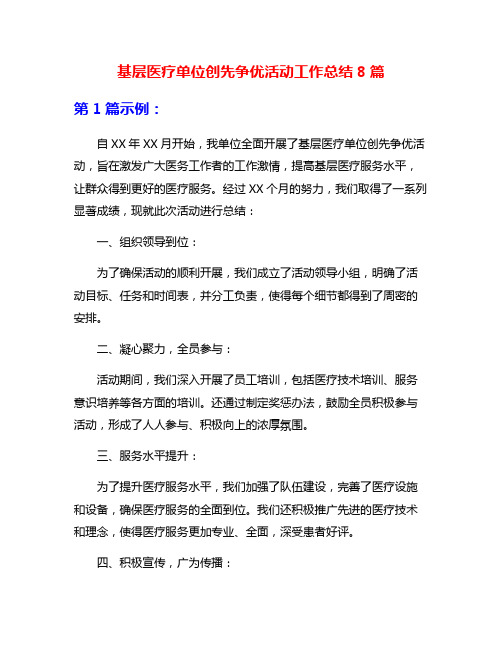 基层医疗单位创先争优活动工作总结 8 篇

第 1 篇示例：

自 XX 年 XX 月开始，我单位全面开展了基层医疗单位创先争优活动，旨在激发广大医务工作者的工作激情，提高基层医疗服务水平，让群众得到更好的医疗服务。经过 XX 个月的努力，我们取得了一系列显著成绩，现就此次活动进行总结：

一、组织领导到位：

为了确保活动的顺利开展，我们成立了活动领导小组，明确了活动目标、任务和时间表，并分工负责，使得每个细节都得到了周密的安排。

二、凝心聚力，全员参与：

活动期间，我们深入开展了员工培训，包括医疗技术培训、服务意识培养等各方面的培训。还通过制定奖惩办法，鼓励全员积极参与活动，形成了人人参与、积极向上的浓厚氛围。

三、服务水平提升：

为了提升医疗服务水平，我们加强了队伍建设，完善了医疗设施和设备，确保医疗服务的全面到位。我们还积极推广先进的医疗技术和理念，使得医疗服务更加专业、全面，深受患者好评。

四、积极宣传，广为传播：